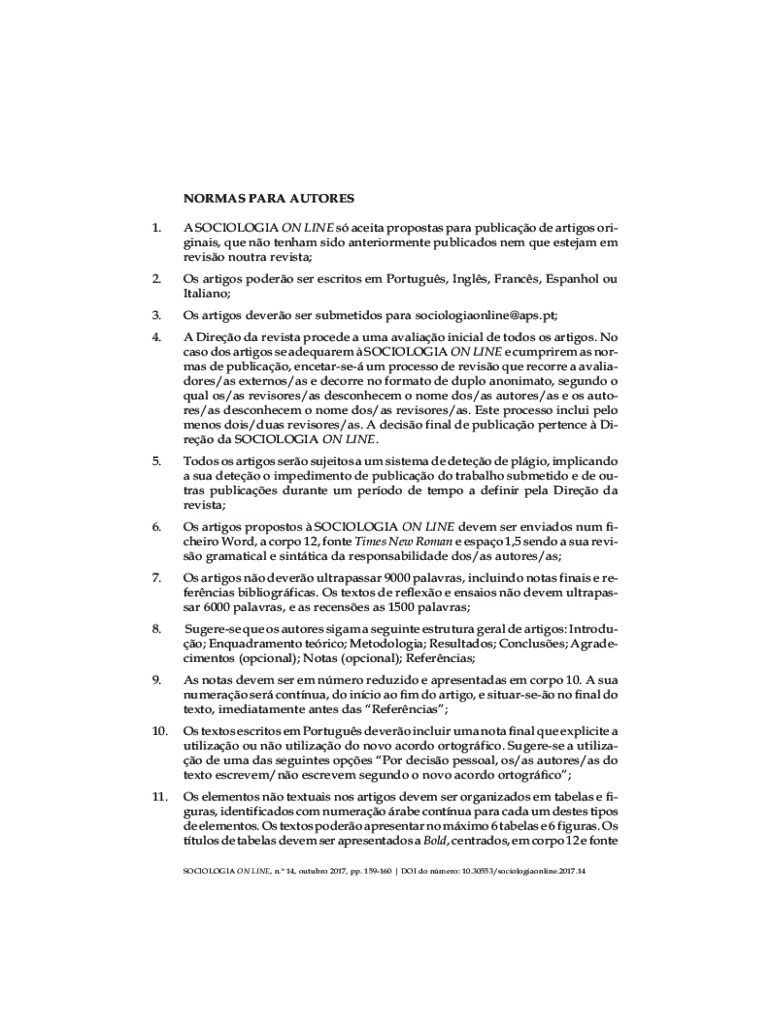 NORMAS PARA AUTORES

1. A SOCIOLOGIA ON LINE só aceita propostas para publicação de artigos originais, que não tenham sido anteriormente publicados nem que estejam em revisão noutra revista;

2. Os artigos poderão ser escritos em Português, Inglês, Francês, Espanhol ou Italiano;

3. Os artigos deverão ser submetidos para sociologiaonline@aps.pt;

4. A Direção da revista procede a uma avaliação inicial de todos os artigos. No caso dos artigos se adequarem à SOCIOLOGIA ON LINE e cumprirem as normas de publicação, encetar-se-á um processo de revisão que recorre a avaliadores/as externos/as e decorre no formato de duplo anonimato, segundo o qual os/as revisores/as desconhecem o nome dos/as autores/as e os autores/as desconhecem o nome dos/as revisores/as. Este processo inclui pelo menos dois/duas revisores/as. A decisão final de publicação pertence à Direção da SOCIOLOGIA ON LINE.

5. Todos os artigos serão sujeitos a um sistema de deteção de plágio, implicando a sua deteção o impedimento de publicação do trabalho submetido e de outras publicações durante um período de tempo a definir pela Direção da revista;

6. Os artigos propostos à SOCIOLOGIA ON LINE devem ser enviados num ficheiro Word, a corpo 12, fonte Times New Roman e espaço 1,5 sendo a sua revisão gramatical e sintática da responsabilidade dos/as autores/as;

7. Os artigos não deverão ultrapassar 9000 palavras, incluindo notas finais e referências bibliográficas. Os textos de reflexão e ensaios não devem ultrapassar 6000 palavras, e as recensões as 1500 palavras;

8. Sugere-se que os autores sigam a seguinte estrutura geral de artigos: Introdução; Enquadramento teórico; Metodologia; Resultados; Conclusões; Agradecimentos (opcional); Notas (opcional); Referências;

9. As notas devem ser em número reduzido e apresentadas em corpo 10. A sua numeração será contínua, do início ao fim do artigo, e situar-se-ão no final do texto, imediatamente antes das "Referências";

10. Os textos escritos em Português deverão incluir uma nota final que explicite a utilização ou não utilização do novo acordo ortográfico. Sugere-se a utilização de uma das seguintes opções "Por decisão pessoal, os/as autores/as do texto escrevem/não escrevem segundo o novo acordo ortográfico";

11. Os elementos não textuais nos artigos devem ser organizados em tabelas e figuras, identificados com numeração árabe contínua para cada um destes tipos de elementos. Os textos poderão apresentar no máximo 6 tabelas e 6 figuras. Os títulos de tabelas devem ser apresentados a Bold, centrados, em corpo 12 e fonte

SOCIOLOGIA ON LINE, n.º 14, outubro 2017, pp. 159-160 | DOI do número: 10.30553/sociologiaonline.2017.14